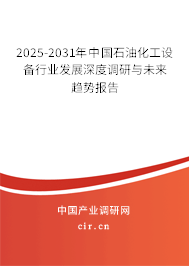 2025-2031年中国石油化工设备行业发展深度调研与未来趋势报告

中国产业调研网

cir.cn